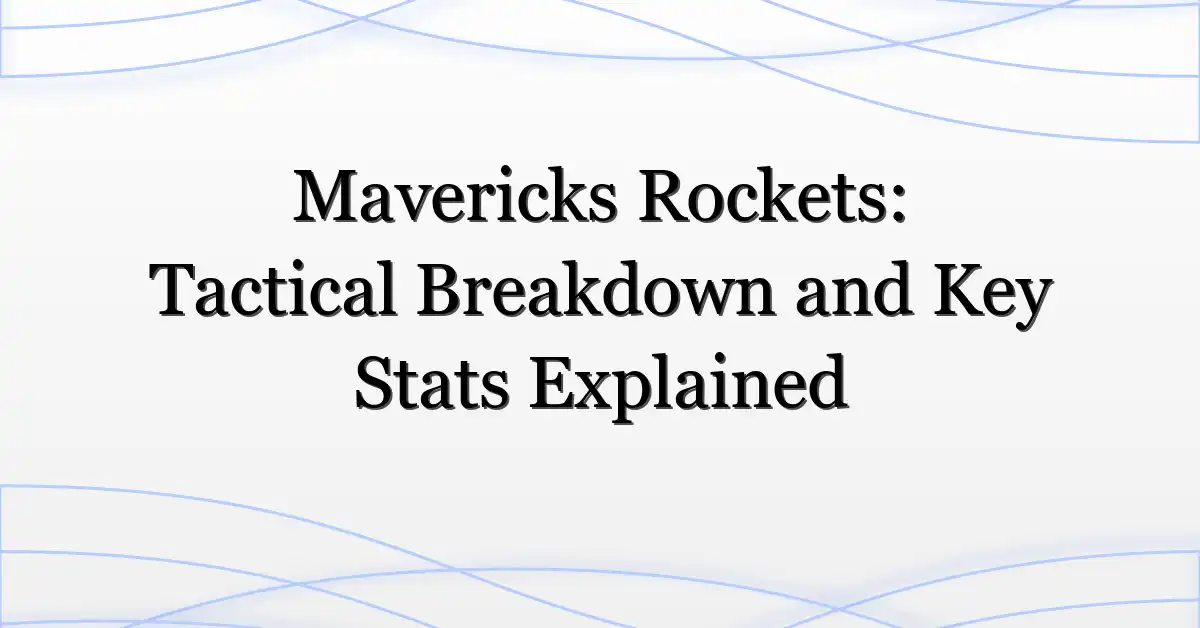 Mavericks Rockets: Tactical Breakdown and Key Stats Explained